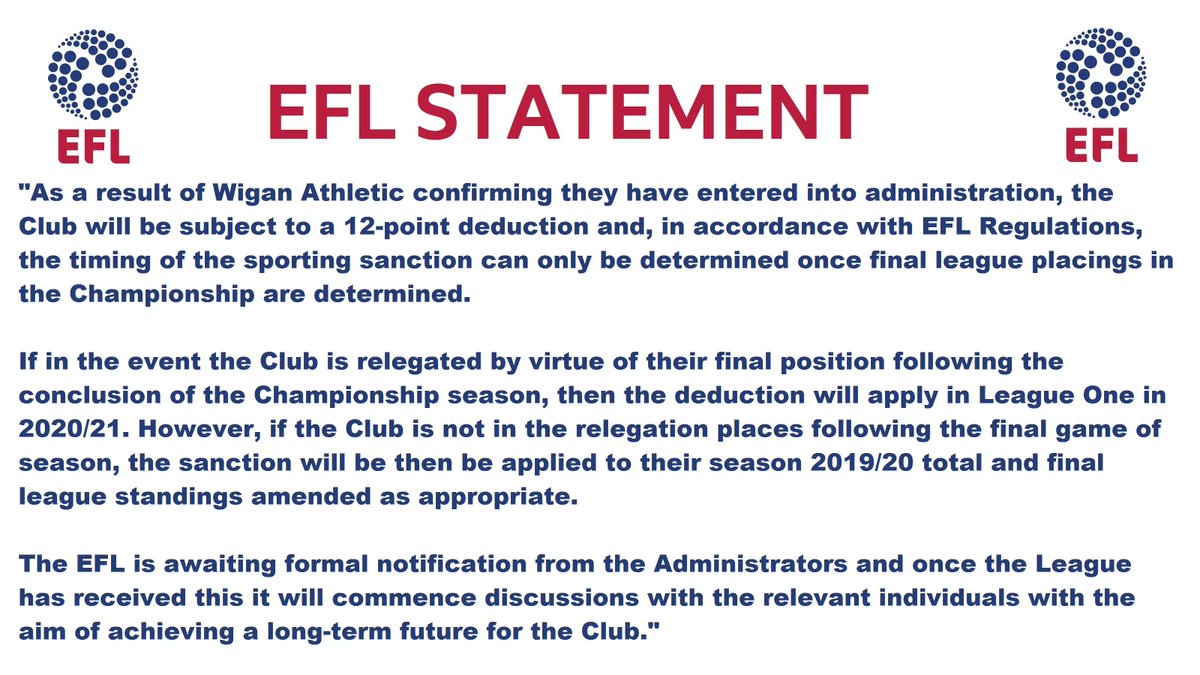 EFL

EFL STATEMENT

EFL

"As a result of Wigan Athletic confirming they have entered into administration, the Club will be subject to a 12-point deduction and, in accordance with EFL Regulations, the timing of the sporting sanction can only be determined once final league placings in the Championship are determined.

If in the event the Club is relegated by virtue of their final position following the conclusion of the Championship season, then the deduction will apply in League One in 2020/21. However, if the Club is not in the relegation places following the final game of season, the sanction will be then be applied to their season 2019/20 total and final league standings amended as appropriate.

The EFL is awaiting formal notification from the Administrators and once the League has received this it will commence discussions with the relevant individuals with the aim of achieving a long-term future for the Club."